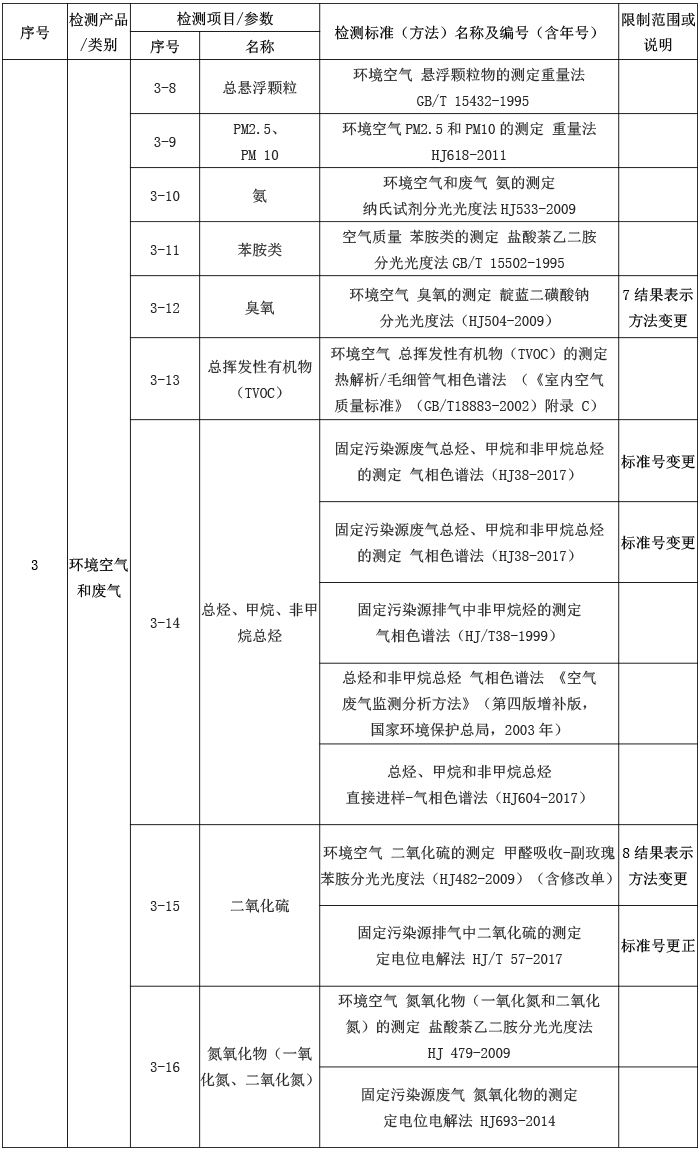 | 序号 | 检测产品/类别 | 检测项目/参数 序号 | 检测项目/参数 名称 | 检测标准（方法）名称及编号（含年号） | 限制范围或说明 |
|---|---|---|---|---|---|
| 3 | 环境空气和废气 | 3-8 | 总悬浮颗粒 | 环境空气 悬浮颗粒物的测定重量法 GB/T 15432-1995 | |
| | | 3-9 | PM2.5、PM 10 | 环境空气 PM2.5 和 PM10 的测定 重量法 HJ618-2011 | |
| | | 3-10 | 氨 | 环境空气和废气 氨的测定 纳氏试剂分光光度法 HJ533-2009 | |
| | | 3-11 | 苯胺类 | 空气质量 苯胺类的测定 盐酸萘乙二胺分光光度法 GB/T 15502-1995 | |
| | | 3-12 | 臭氧 | 环境空气 臭氧的测定 靛蓝二磺酸钠分光光度法（HJ504-2009） | 7 结果表示方法变更 |
| | | 3-13 | 总挥发性有机物（TVOC） | 环境空气 总挥发性有机物（TVOC）的测定 热解析/毛细管气相色谱法 （《室内空气质量标准》（GB/T18883-2002）附录 C） | |
| | | 3-14 | 总烃、甲烷、非甲烷总烃 | 固定污染源废气总烃、甲烷和非甲烷总烃的测定 气相色谱法（HJ38-2017） | 标准号变更 |
| | | | | 固定污染源废气总烃、甲烷和非甲烷总烃的测定 气相色谱法（HJ38-2017） | 标准号变更 |
| | | | | 固定污染源排气中非甲烷烃的测定 气相色谱法（HJ/T38-1999） | |
| | | | | 总烃和非甲烷总烃 气相色谱法 《空气废气监测分析方法》（第四版增补版，国家环境保护总局，2003 年） | |
| | | | | 总烃、甲烷和非甲烷总烃 直接进样-气相色谱法（HJ604-2017） | |
| | | 3-15 | 二氧化硫 | 环境空气 二氧化硫的测定 甲醛吸收-副玫瑰苯胺分光光度法（HJ482-2009）（含修改单） | 8 结果表示方法变更 |
| | | | | 固定污染源排气中二氧化硫的测定 定电位电解法 HJ/T 57-2017 | 标准号更正 |
| | | 3-16 | 氮氧化物（一氧化氮、二氧化氮） | 环境空气 氮氧化物（一氧化氮和二氧化氮）的测定 盐酸萘乙二胺分光光度法 HJ 479-2009 | |
| | | | | 固定污染源废气 氮氧化物的测定 定电位电解法 HJ693-2014 | |